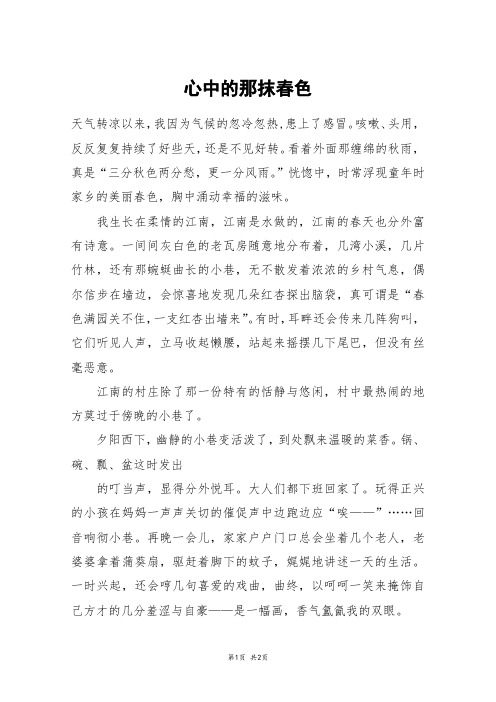 心中的那抹春色

天气转凉以来，我因为气候的忽冷忽热，患上了感冒。咳嗽、头用，反反复复持续了好些天，还是不见好转。看着外面那缠绵的秋雨，真是“三分秋色两分愁，更一分风雨。”恍惚中，时常浮现童年时家乡的美丽春色，胸中涌动幸福的滋味。

我生长在柔情的江南，江南是水做的，江南的春天也分外富有诗意。一间间灰白色的老瓦房随意地分布着，几湾小溪，几片竹林，还有那蜿蜒曲长的小巷，无不散发着浓浓的乡村气息，偶尔信步在墙边，会惊喜地发现几朵红杏探出脑袋，真可谓是“春色满园关不住，一支红杏出墙来”。有时，耳畔还会传来几阵狗叫，它们听见人声，立马收起懒腰，站起来摇摆几下尾巴，但没有丝毫恶意。

江南的村庄除了那一份特有的恬静与悠闲，村中最热闹的地方莫过于傍晚的小巷了。

夕阳西下，幽静的小巷变活泼了，到处飘来温暖的菜香。锅、碗、瓢、盆这时发出

的叮当声，显得分外悦耳。大人们都下班回家了。玩得正兴的小孩在妈妈一声声关切的催促声中边跑边应“唉——”……回音响彻小巷。再晚一会儿，家家户户门口总会坐着几个老人，老婆婆拿着蒲葵扇，驱赶着脚下的蚊子，娓娓地讲述一天的生活。一时兴起，还会哼几句喜爱的戏曲，曲终，以呵呵一笑来掩饰自己方才的几分羞涩与自豪——是一幅画，香气氤氲我的双眼。

第1页 共2页